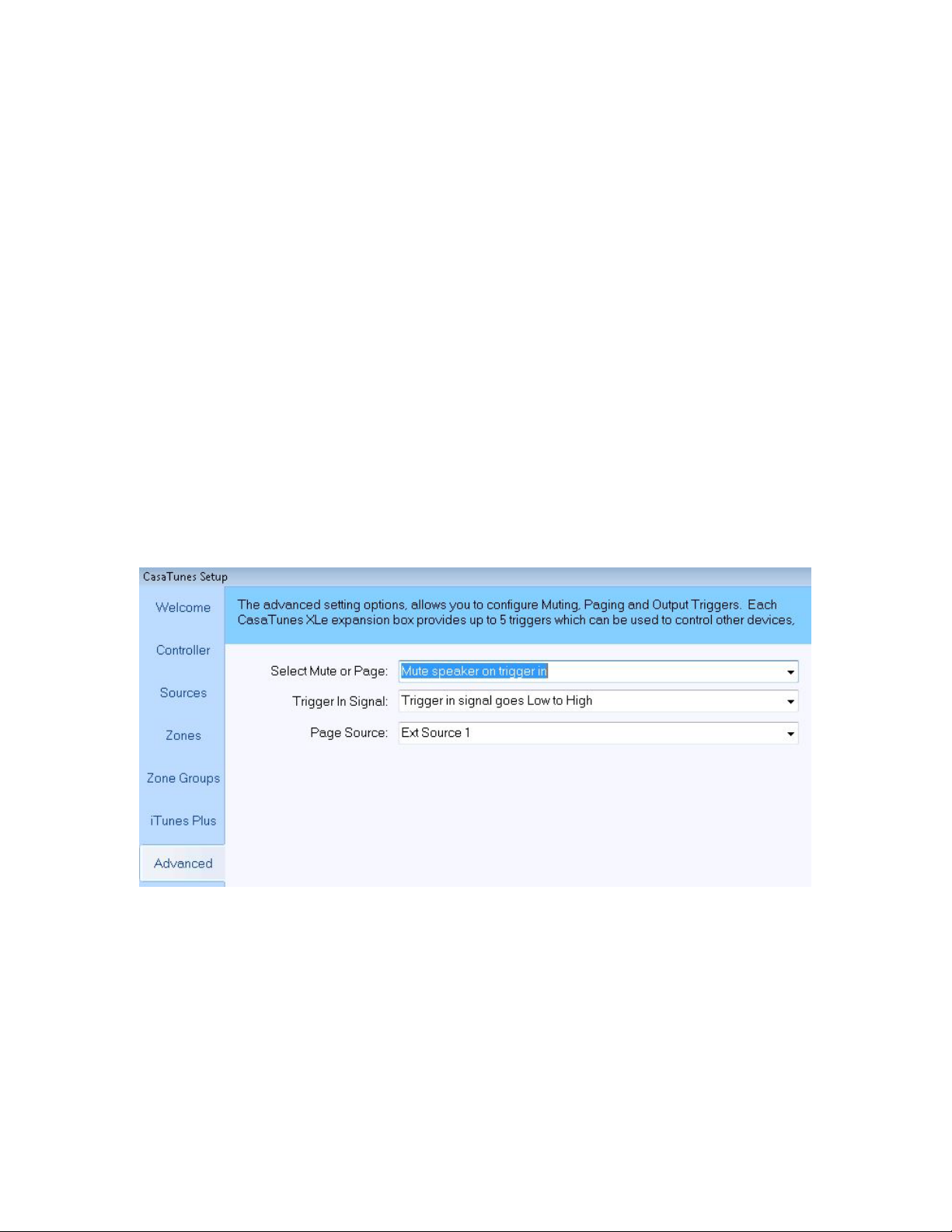 CasaTunes Setup

Welcome

Controller

Sources

Zones

Zone Groups

iTunes Plus

Advanced

The advanced setting options, allows you to configure Muting, Paging and Output Triggers. Each CasaTunes XLe expansion box provides up to 5 triggers which can be used to control other devices,

Select Mute or Page: Mute speaker on trigger in

Trigger In Signal: Trigger in signal goes Low to High

Page Source: Ext Source 1